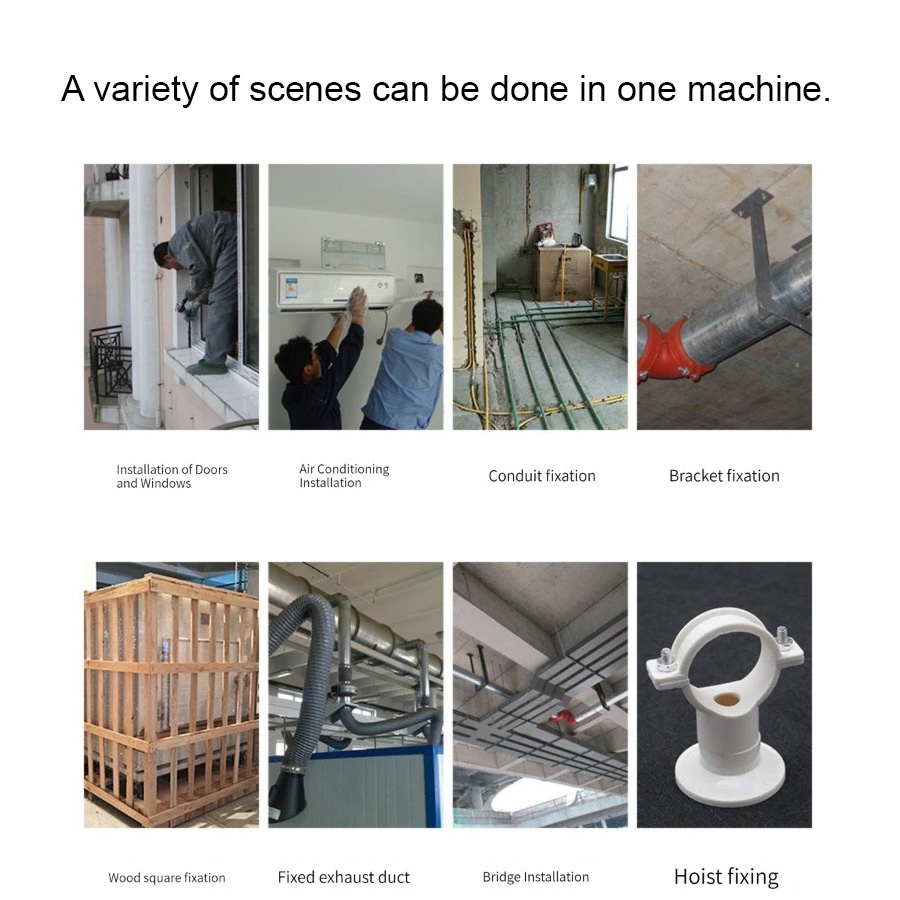 A variety of scenes can be done in one machine.

Installation of Doors and Windows

Air Conditioning Installation

Conduit fixation

Bracket fixation

Wood square fixation

Fixed exhaust duct

Bridge Installation

Hoist fixing